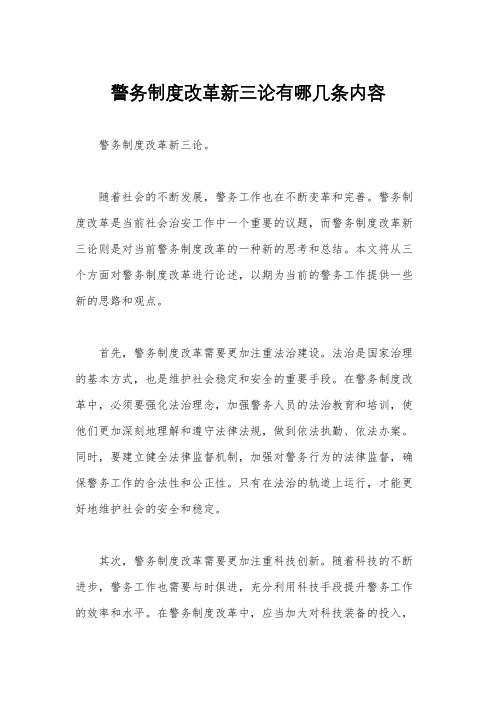 警务制度改革新三论有哪几条内容

警务制度改革新三论。

随着社会的不断发展，警务工作也在不断变革和完善。警务制度改革是当前社会治安工作中一个重要的议题，而警务制度改革新三论则是对当前警务制度改革的一种新的思考和总结。本文将从三个方面对警务制度改革进行论述，以期为当前的警务工作提供一些新的思路和观点。

首先，警务制度改革需要更加注重法治建设。法治是国家治理的基本方式，也是维护社会稳定和安全的重要手段。在警务制度改革中，必须要强化法治理念，加强警务人员的法治教育和培训，使他们更加深刻地理解和遵守法律法规，做到依法执勤、依法办案。同时，要建立健全法律监督机制，加强对警务行为的法律监督，确保警务工作的合法性和公正性。只有在法治的轨道上运行，才能更好地维护社会的安全和稳定。

其次，警务制度改革需要更加注重科技创新。随着科技的不断进步，警务工作也需要与时俱进，充分利用科技手段提升警务工作的效率和水平。在警务制度改革中，应当加大对科技装备的投入，